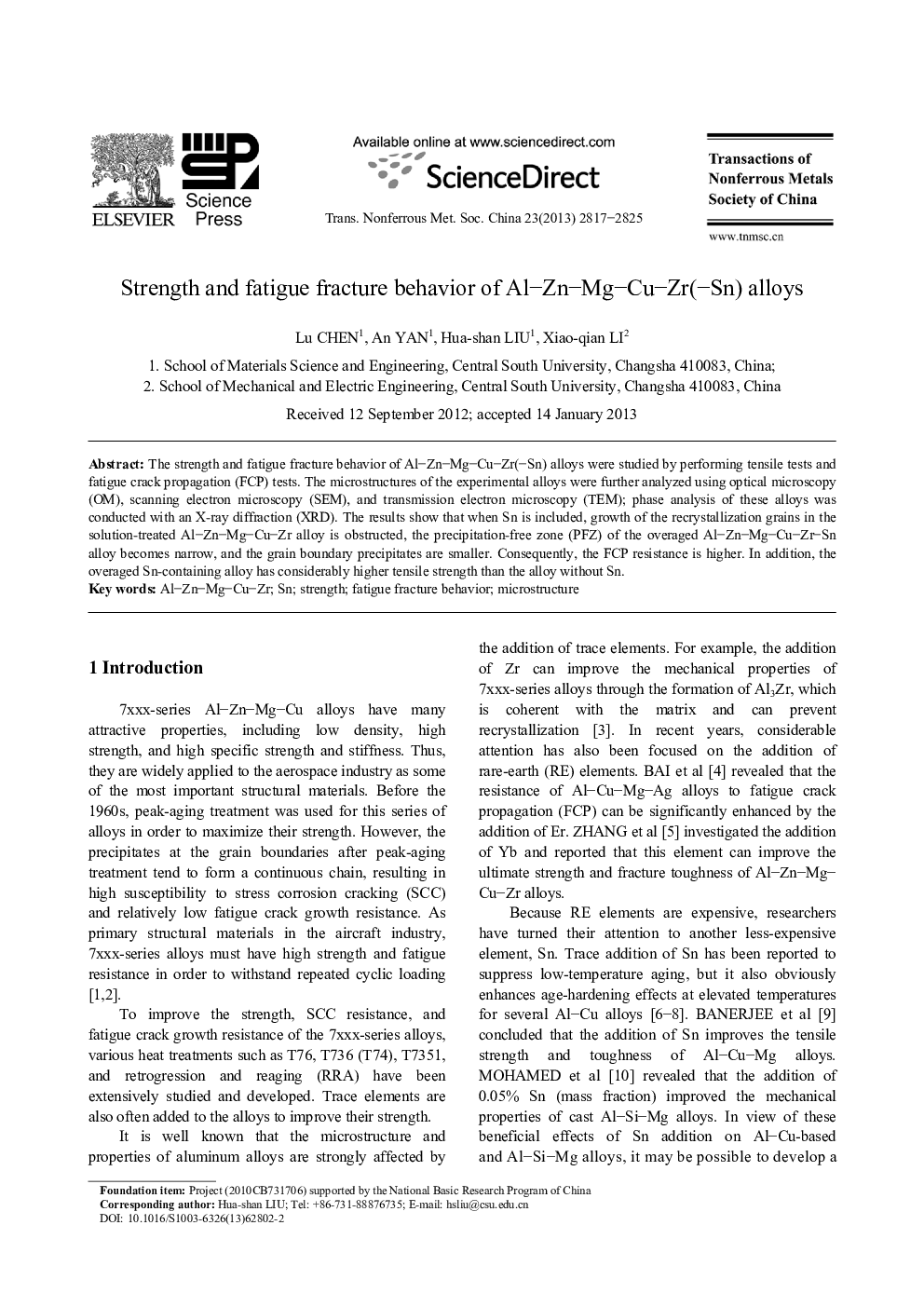 ELSEVIER

Science Press

Available online at www.sciencedirect.com

ScienceDirect

Trans. Nonferrous Met. Soc. China 23(2013) 2817−2825

Transactions of Nonferrous Metals Society of China

www.tnmsc.cn

Strength and fatigue fracture behavior of Al−Zn−Mg−Cu−Zr(−Sn) alloys

Lu CHEN$^1$, An YAN$^1$, Hua-shan LIU$^1$, Xiao-qian LI$^2$

1. School of Materials Science and Engineering, Central South University, Changsha 410083, China;
2. School of Mechanical and Electric Engineering, Central South University, Changsha 410083, China

Received 12 September 2012; accepted 14 January 2013

Abstract: The strength and fatigue fracture behavior of Al−Zn−Mg−Cu−Zr(−Sn) alloys were studied by performing tensile tests and fatigue crack propagation (FCP) tests. The microstructures of the experimental alloys were further analyzed using optical microscopy (OM), scanning electron microscopy (SEM), and transmission electron microscopy (TEM); phase analysis of these alloys was conducted with an X-ray diffraction (XRD). The results show that when Sn is included, growth of the recrystallization grains in the solution-treated Al−Zn−Mg−Cu−Zr alloy is obstructed, the precipitation-free zone (PFZ) of the overaged Al−Zn−Mg−Cu−Zr−Sn alloy becomes narrow, and the grain boundary precipitates are smaller. Consequently, the FCP resistance is higher. In addition, the overaged Sn-containing alloy has considerably higher tensile strength than the alloy without Sn.
Key words: Al−Zn−Mg−Cu−Zr; Sn; strength; fatigue fracture behavior; microstructure

1 Introduction

7xxx-series Al−Zn−Mg−Cu alloys have many attractive properties, including low density, high strength, and high specific strength and stiffness. Thus, they are widely applied to the aerospace industry as some of the most important structural materials. Before the 1960s, peak-aging treatment was used for this series of alloys in order to maximize their strength. However, the precipitates at the grain boundaries after peak-aging treatment tend to form a continuous chain, resulting in high susceptibility to stress corrosion cracking (SCC) and relatively low fatigue crack growth resistance. As primary structural materials in the aircraft industry, 7xxx-series alloys must have high strength and fatigue resistance in order to withstand repeated cyclic loading [1,2].

To improve the strength, SCC resistance, and fatigue crack growth resistance of the 7xxx-series alloys, various heat treatments such as T76, T736 (T74), T7351, and retrogression and reaging (RRA) have been extensively studied and developed. Trace elements are also often added to the alloys to improve their strength.

It is well known that the microstructure and properties of aluminum alloys are strongly affected by the addition of trace elements. For example, the addition of Zr can improve the mechanical properties of 7xxx-series alloys through the formation of $Al_3Zr$, which is coherent with the matrix and can prevent recrystallization [3]. In recent years, considerable attention has also been focused on the addition of rare-earth (RE) elements. BAI et al [4] revealed that the resistance of Al−Cu−Mg−Ag alloys to fatigue crack propagation (FCP) can be significantly enhanced by the addition of Er. ZHANG et al [5] investigated the addition of Yb and reported that this element can improve the ultimate strength and fracture toughness of Al−Zn−Mg−Cu−Zr alloys.

Because RE elements are expensive, researchers have turned their attention to another less-expensive element, Sn. Trace addition of Sn has been reported to suppress low-temperature aging, but it also obviously enhances age-hardening effects at elevated temperatures for several Al−Cu alloys [6−8]. BANERJEE et al [9] concluded that the addition of Sn improves the tensile strength and toughness of Al−Cu−Mg alloys. MOHAMED et al [10] revealed that the addition of 0.05% Sn (mass fraction) improved the mechanical properties of cast Al−Si−Mg alloys. In view of these beneficial effects of Sn addition on Al−Cu-based and Al−Si−Mg alloys, it may be possible to develop a

Foundation item: Project (2010CB731706) supported by the National Basic Research Program of China
Corresponding author: Hua-shan LIU; Tel: +86-731-88876735; E-mail: hsliu@csu.edu.cn
DOI: 10.1016/S1003-6326(13)62802-2